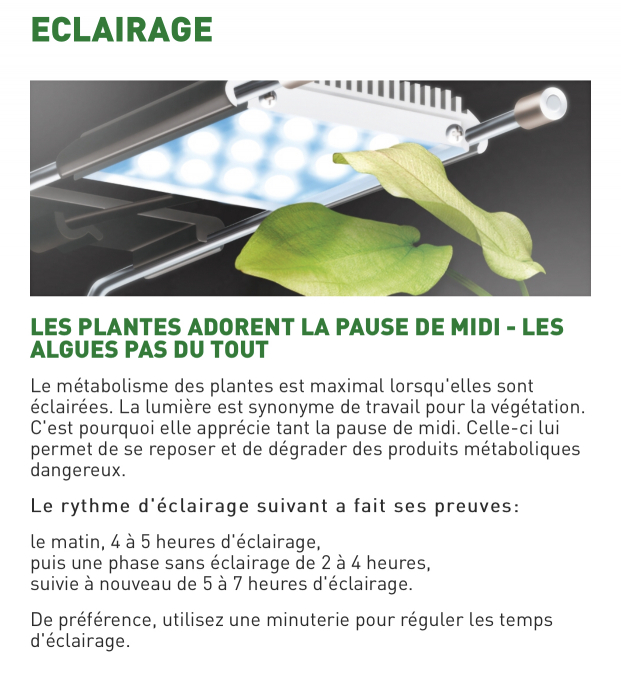 ECLAIRAGE

LES PLANTES ADORENT LA PAUSE DE MIDI - LES ALGUES PAS DU TOUT

Le métabolisme des plantes est maximal lorsqu'elles sont éclairées. La lumière est synonyme de travail pour la végétation. C'est pourquoi elle apprécie tant la pause de midi. Celle-ci lui permet de se reposer et de dégrader des produits métaboliques dangereux.

Le rythme d'éclairage suivant a fait ses preuves:

le matin, 4 à 5 heures d'éclairage,
puis une phase sans éclairage de 2 à 4 heures,
suivie à nouveau de 5 à 7 heures d'éclairage.

De préférence, utilisez une minuterie pour réguler les temps d'éclairage.